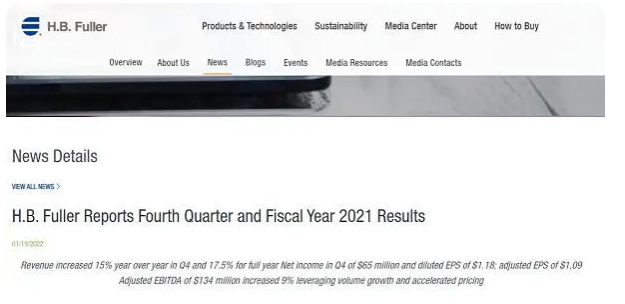 H.B. Fuller

Products & Technologies Sustainability Media Center About How to Buy

Overview About Us News Blogs Events Media Resources Media Contacts

News Details

VIEW ALL NEWS >

H.B. Fuller Reports Fourth Quarter and Fiscal Year 2021 Results

01/19/2022

Revenue increased 15% year over year in Q4 and 17.5% for full year Net income in Q4 of $65 million and diluted EPS of $1.18; adjusted EPS of $1.09 Adjusted EBITDA of $134 million increased 9% leveraging volume growth and accelerated pricing